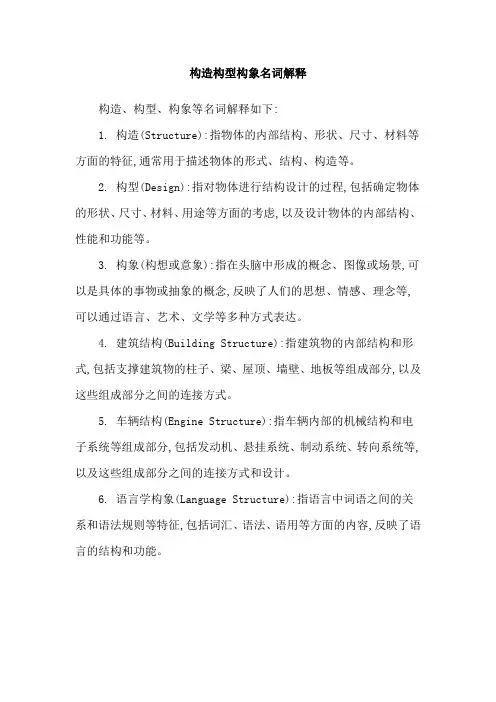 构造构型构象名词解释

构造、构型、构象等名词解释如下:

1. 构造(Structure):指物体的内部结构、形状、尺寸、材料等方面的特征,通常用于描述物体的形式、结构、构造等。

2. 构型(Design):指对物体进行结构设计的过程,包括确定物体的形状、尺寸、材料、用途等方面的考虑,以及设计物体的内部结构、性能和功能等。

3. 构象(构想或意象):指在头脑中形成的概念、图像或场景,可以是具体的事物或抽象的概念,反映了人们的思想、情感、理念等,可以通过语言、艺术、文学等多种方式表达。

4. 建筑结构(Building Structure):指建筑物的内部结构和形式,包括支撑建筑物的柱子、梁、屋顶、墙壁、地板等组成部分,以及这些组成部分之间的连接方式。

5. 车辆结构(Engine Structure):指车辆内部的机械结构和电子系统等组成部分,包括发动机、悬挂系统、制动系统、转向系统等,以及这些组成部分之间的连接方式和设计。

6. 语言学构象(Language Structure):指语言中词语之间的关系和语法规则等特征,包括词汇、语法、语用等方面的内容,反映了语言的结构和功能。